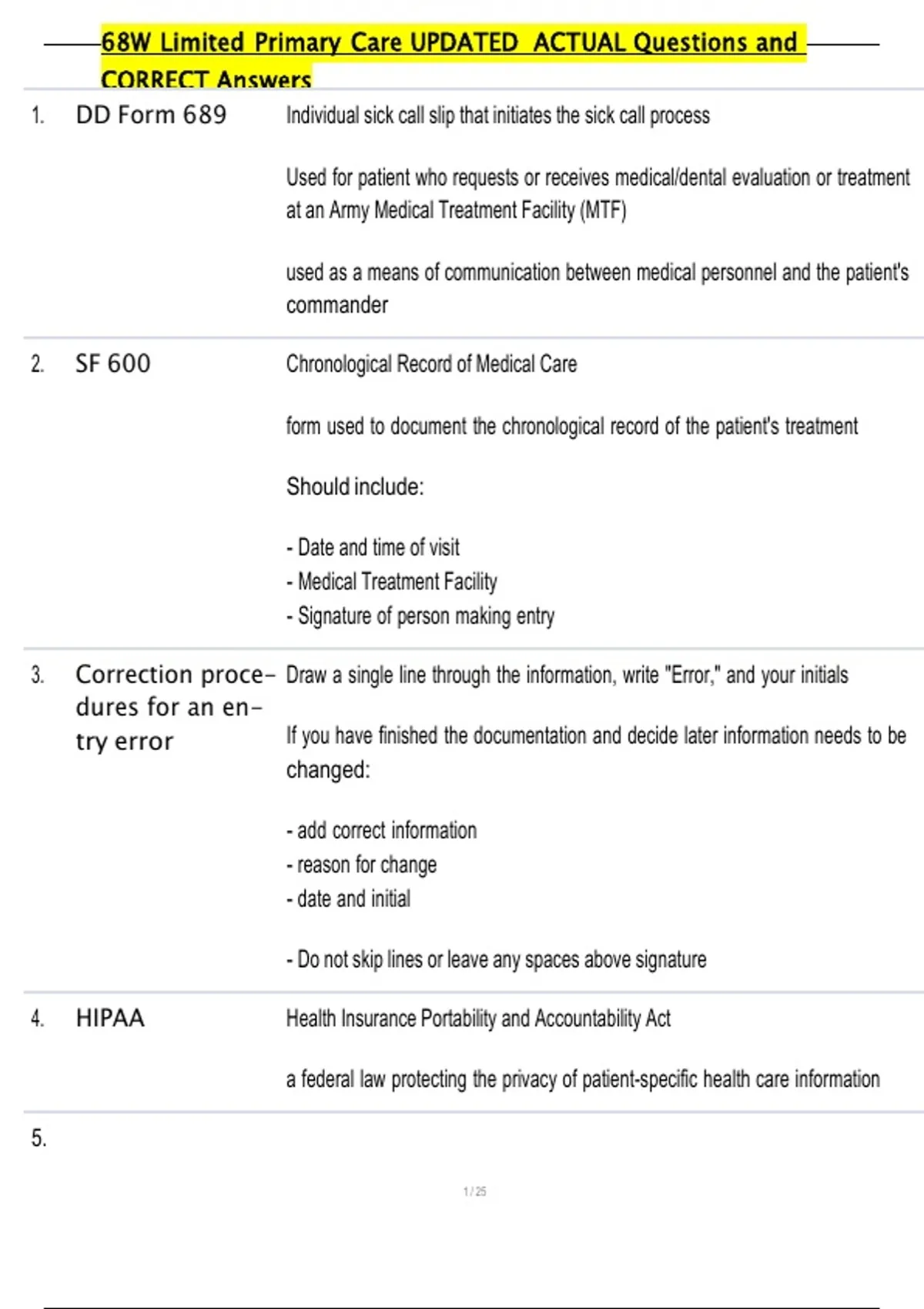 68W Limited Primary Care UPDATED ACTUAL Questions and CORRECT Answers

1. DD Form 689

Individual sick call slip that initiates the sick call process

Used for patient who requests or receives medical/dental evaluation or treatment at an Army Medical Treatment Facility (MTF)

used as a means of communication between medical personnel and the patient's commander

2. SF 600

Chronological Record of Medical Care

form used to document the chronological record of the patient's treatment

Should include:

- Date and time of visit
- Medical Treatment Facility
- Signature of person making entry

3. Correction procedures for an entry error

Draw a single line through the information, write "Error," and your initials

If you have finished the documentation and decide later information needs to be changed:

- add correct information
- reason for change
- date and initial

- Do not skip lines or leave any spaces above signature

4. HIPAA

Health Insurance Portability and Accountability Act

a federal law protecting the privacy of patient-specific health care information

5.

1 / 25